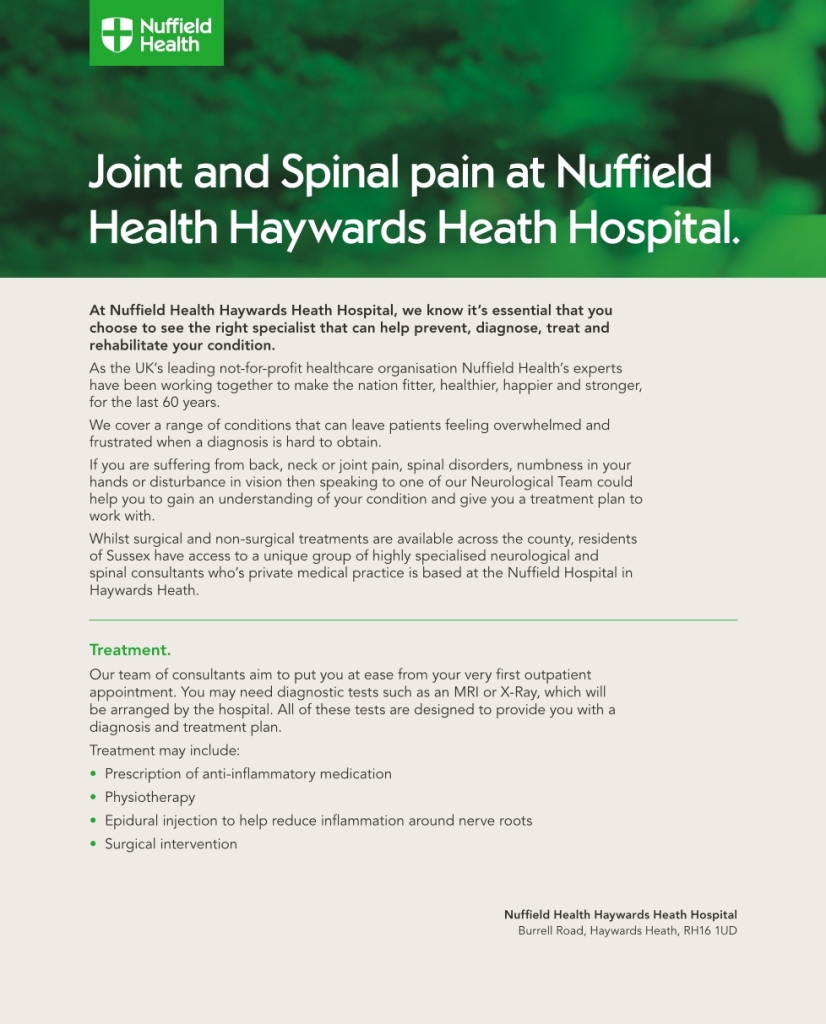 Nuffield Health

Joint and Spinal pain at Nuffield Health Haywards Heath Hospital.

At Nuffield Health Haywards Heath Hospital, we know it's essential that you choose to see the right specialist that can help prevent, diagnose, treat and rehabilitate your condition.

As the UK's leading not-for-profit healthcare organisation Nuffield Health's experts have been working together to make the nation fitter, healthier, happier and stronger, for the last 60 years.

We cover a range of conditions that can leave patients feeling overwhelmed and frustrated when a diagnosis is hard to obtain.

If you are suffering from back, neck or joint pain, spinal disorders, numbness in your hands or disturbance in vision then speaking to one of our Neurological Team could help you to gain an understanding of your condition and give you a treatment plan to work with.

Whilst surgical and non-surgical treatments are available across the county, residents of Sussex have access to a unique group of highly specialised neurological and spinal consultants who's private medical practice is based at the Nuffield Hospital in Haywards Heath.

Treatment.

Our team of consultants aim to put you at ease from your very first outpatient appointment. You may need diagnostic tests such as an MRI or X-Ray, which will be arranged by the hospital. All of these tests are designed to provide you with a diagnosis and treatment plan.

Treatment may include:

• Prescription of anti-inflammatory medication
• Physiotherapy
• Epidural injection to help reduce inflammation around nerve roots
• Surgical intervention

Nuffield Health Haywards Heath Hospital
Burrell Road, Haywards Heath, RH16 1UD